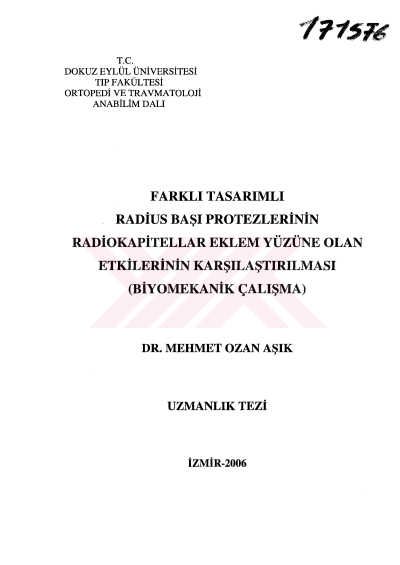 171576

T.C.
DOKUZ EYLÜL ÜNİVERSİTESİ
TIP FAKÜLTESİ
ORTOPEDİ VE TRAVMATOLOJİ
ANABİLİM DALI

FARKLI TASARIMLI
RADİUS BAŞI PROTEZLERİNİN
RADİOKAPİTELLAR EKLEM YÜZÜNE OLAN
ETKİLERİNİN KARŞILAŞTIRILMASI
(BİYOMEKANİK ÇALIŞMA)

DR. MEHMET OZAN AŞIK

UZMANLIK TEZİ

İZMİR-2006